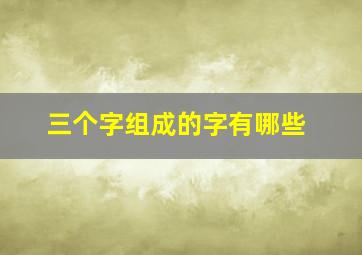 三个字组成的字有哪些